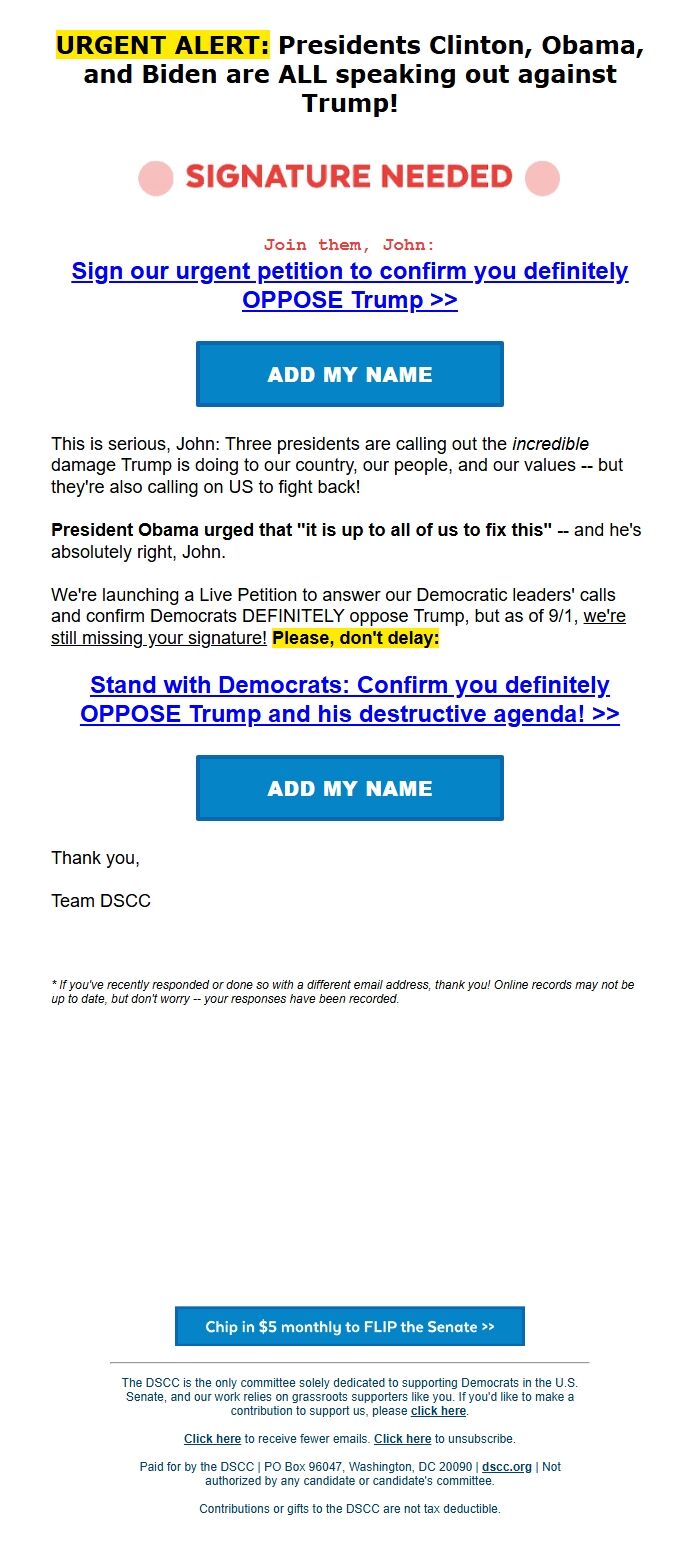 URGENT ALERT: Presidents Clinton, Obama, and Biden are ALL speaking out against Trump!

SIGNATURE NEEDED

Join them, John:

Sign our urgent petition to confirm you definitely OPPOSE Trump >>

ADD MY NAME

This is serious, John: Three presidents are calling out the incredible damage Trump is doing to our country, our people, and our values -- but they're also calling on US to fight back!

President Obama urged that "it is up to all of us to fix this" -- and he's absolutely right, John.

We're launching a Live Petition to answer our Democratic leaders' calls and confirm Democrats DEFINITELY oppose Trump, but as of 9/1, we're still missing your signature! Please, don't delay:

Stand with Democrats: Confirm you definitely OPPOSE Trump and his destructive agenda! >>

ADD MY NAME

Thank you,

Team DSCC

* If you've recently responded or done so with a different email address, thank you! Online records may not be up to date, but don't worry -- your responses have been recorded.

Chip in $5 monthly to FLIP the Senate >>

The DSCC is the only committee solely dedicated to supporting Democrats in the U.S. Senate, and our work relies on grassroots supporters like you. If you'd like to make a contribution to support us, please click here.

Click here to receive fewer emails. Click here to unsubscribe.

Paid for by the DSCC | PO Box 96047, Washington, DC 20090 | dscc.org | Not authorized by any candidate or candidate's committee.

Contributions or gifts to the DSCC are not tax deductible.